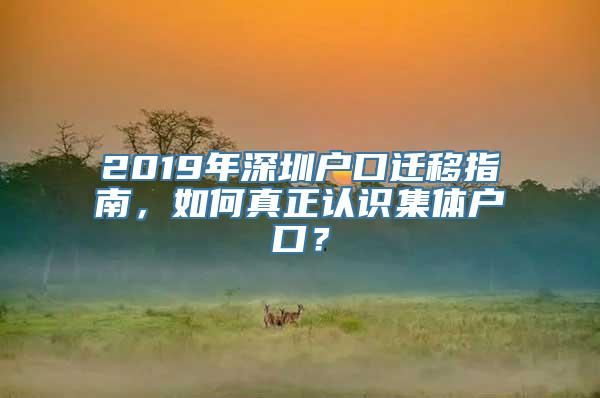 2019年深圳户口迁移指南，如何真正认识集体户口？